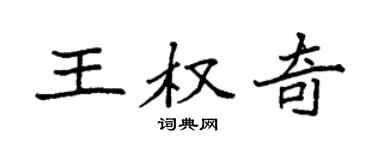 王权奇

词典网